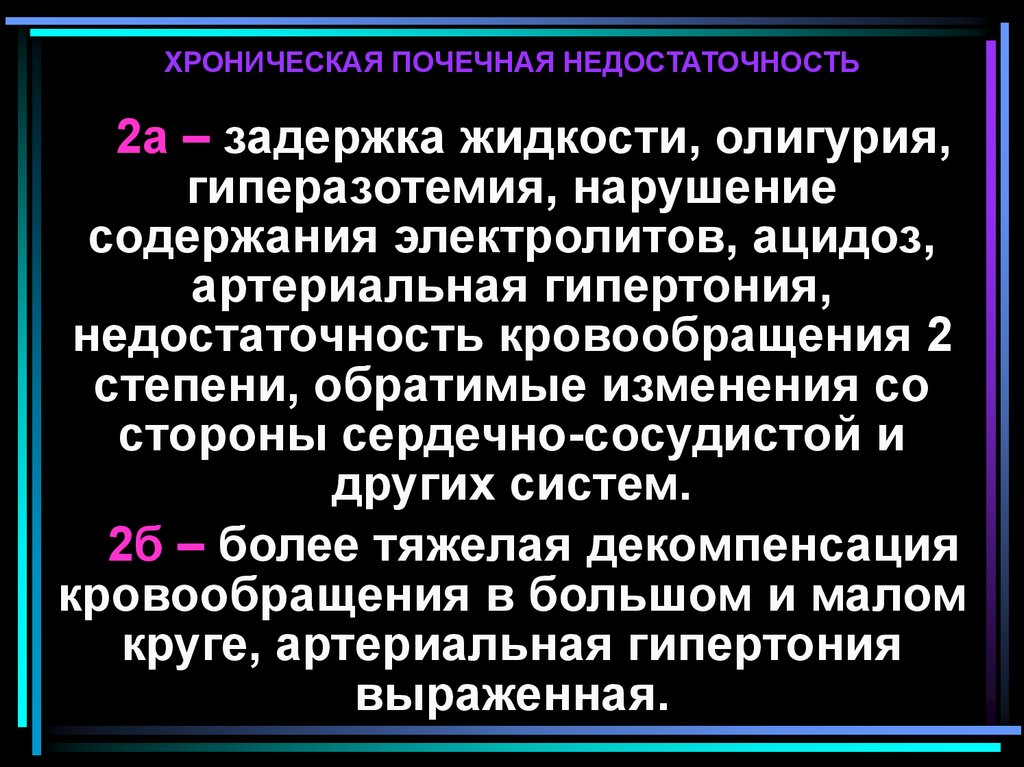 ХРОНИЧЕСКАЯ ПОЧЕЧНАЯ НЕДОСТАТОЧНОСТЬ

2а – задержка жидкости, олигурия, гиперазотемия, нарушение содержания электролитов, ацидоз, артериальная гипертония, недостаточность кровообращения 2 степени, обратимые изменения со стороны сердечно-сосудистой и других систем.

2б – более тяжелая декомпенсация кровообращения в большом и малом круге, артериальная гипертония выраженная.